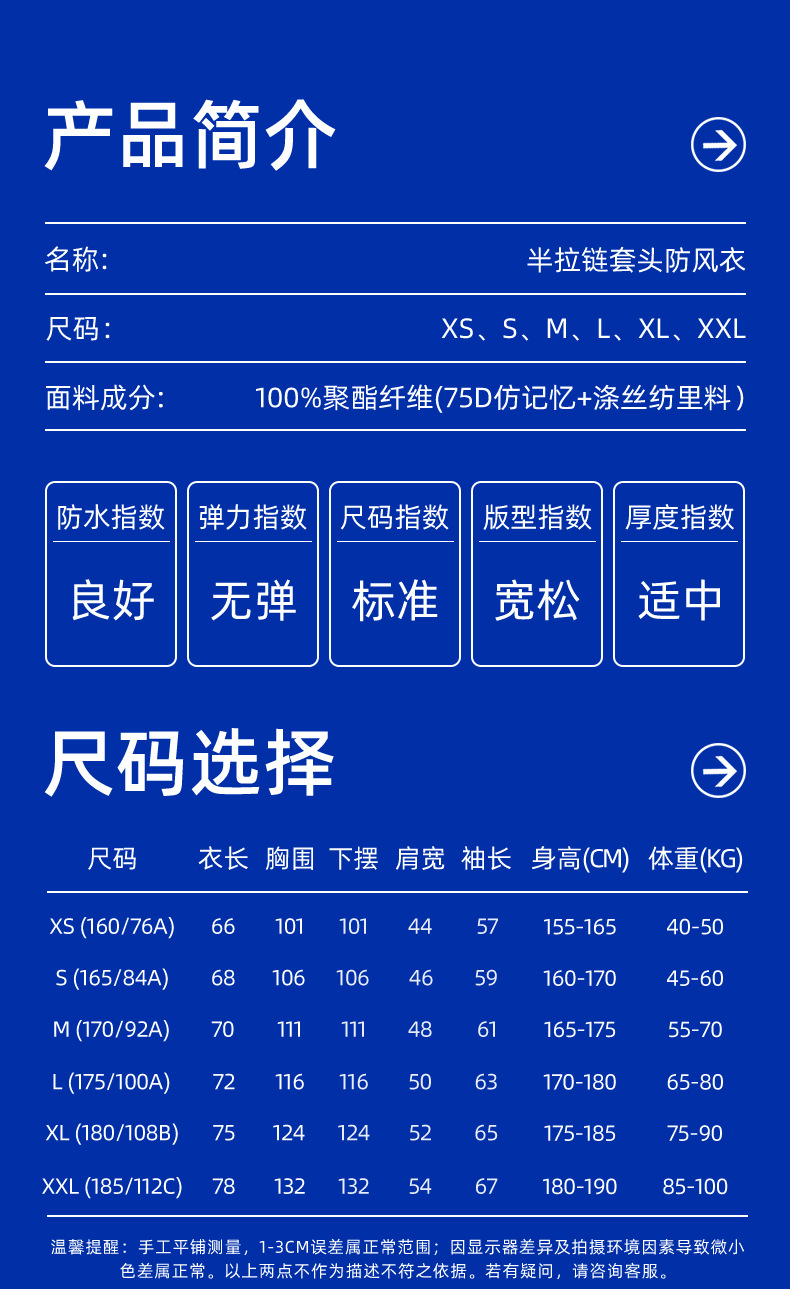 产品简介

名称:
半拉链套头防风衣

尺码:
XS、S、M、L、XL、XXL

面料成分:
100%聚酯纤维(75D仿记忆+涤丝纺里料)

防水指数
良好

弹力指数
无弹

尺码指数
标准

版型指数
宽松

厚度指数
适中

尺码选择

| 尺码 | 衣长 | 胸围 | 下摆 | 肩宽 | 袖长 | 身高(CM) | 体重(KG) |
|---|---|---|---|---|---|---|---|
| XS (160/76A) | 66 | 101 | 101 | 44 | 57 | 155-165 | 40-50 |
| S (165/84A) | 68 | 106 | 106 | 46 | 59 | 160-170 | 45-60 |
| M (170/92A) | 70 | 111 | 111 | 48 | 61 | 165-175 | 55-70 |
| L (175/100A) | 72 | 116 | 116 | 50 | 63 | 170-180 | 65-80 |
| XL (180/108B) | 75 | 124 | 124 | 52 | 65 | 175-185 | 75-90 |
| XXL (185/112C) | 78 | 132 | 132 | 54 | 67 | 180-190 | 85-100 |

温馨提醒:手工平铺测量,1-3CM误差属正常范围;因显示器差异及拍摄环境因素导致微小色差属正常。以上两点不作为描述不符之依据。若有疑问,请咨询客服。